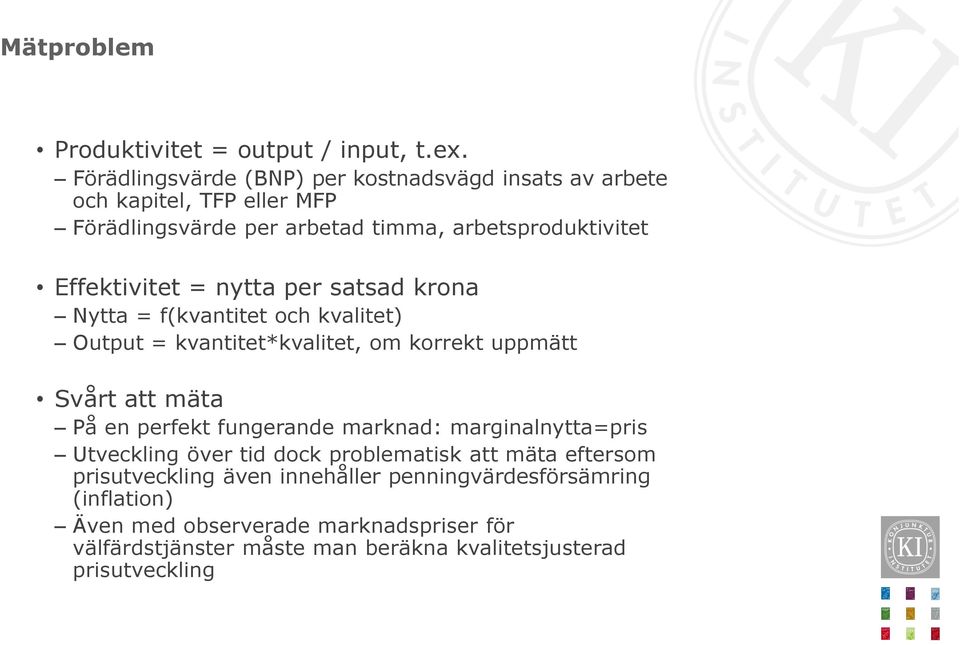 Mätproblem

• Produktivitet = output / input, t.ex.
– Förädlingsvärde (BNP) per kostnadsvägd insats av arbete och kapitel, TFP eller MFP
– Förädlingsvärde per arbetad timma, arbetsproduktivitet

• Effektivitet = nytta per satsad krona
– Nytta = f(kvantitet och kvalitet)
– Output = kvantitet*kvalitet, om korrekt uppmätt

• Svårt att mäta
– På en perfekt fungerande marknad: marginalnytta=pris
– Utveckling över tid dock problematisk att mäta eftersom prisutveckling även innehåller penningvärdesförsämring (inflation)
– Även med observerade marknadspriser för välfärdstjänster måste man beräkna kvalitetsjusterad prisutveckling

KI INSTITUTET

KONJUNKTUR KI INSTITUTET